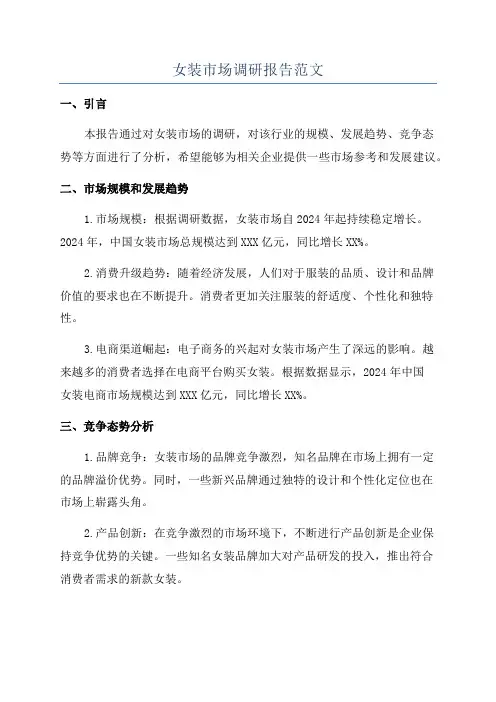 女装市场调研报告范文

一、引言

本报告通过对女装市场的调研，对该行业的规模、发展趋势、竞争态势等方面进行了分析，希望能够为相关企业提供一些市场参考和发展建议。

二、市场规模和发展趋势

1.市场规模：根据调研数据，女装市场自2024年起持续稳定增长。2024年，中国女装市场总规模达到XXX亿元，同比增长XX%。

2.消费升级趋势：随着经济发展，人们对于服装的品质、设计和品牌价值的要求也在不断提升。消费者更加关注服装的舒适度、个性化和独特性。

3.电商渠道崛起：电子商务的兴起对女装市场产生了深远的影响。越来越多的消费者选择在电商平台购买女装。根据数据显示，2024年中国女装电商市场规模达到XXX亿元，同比增长XX%。

三、竞争态势分析

1.品牌竞争：女装市场的品牌竞争激烈，知名品牌在市场上拥有一定的品牌溢价优势。同时，一些新兴品牌通过独特的设计和个性化定位也在市场上崭露头角。

2.产品创新：在竞争激烈的市场环境下，不断进行产品创新是企业保持竞争优势的关键。一些知名女装品牌加大对产品研发的投入，推出符合消费者需求的新款女装。